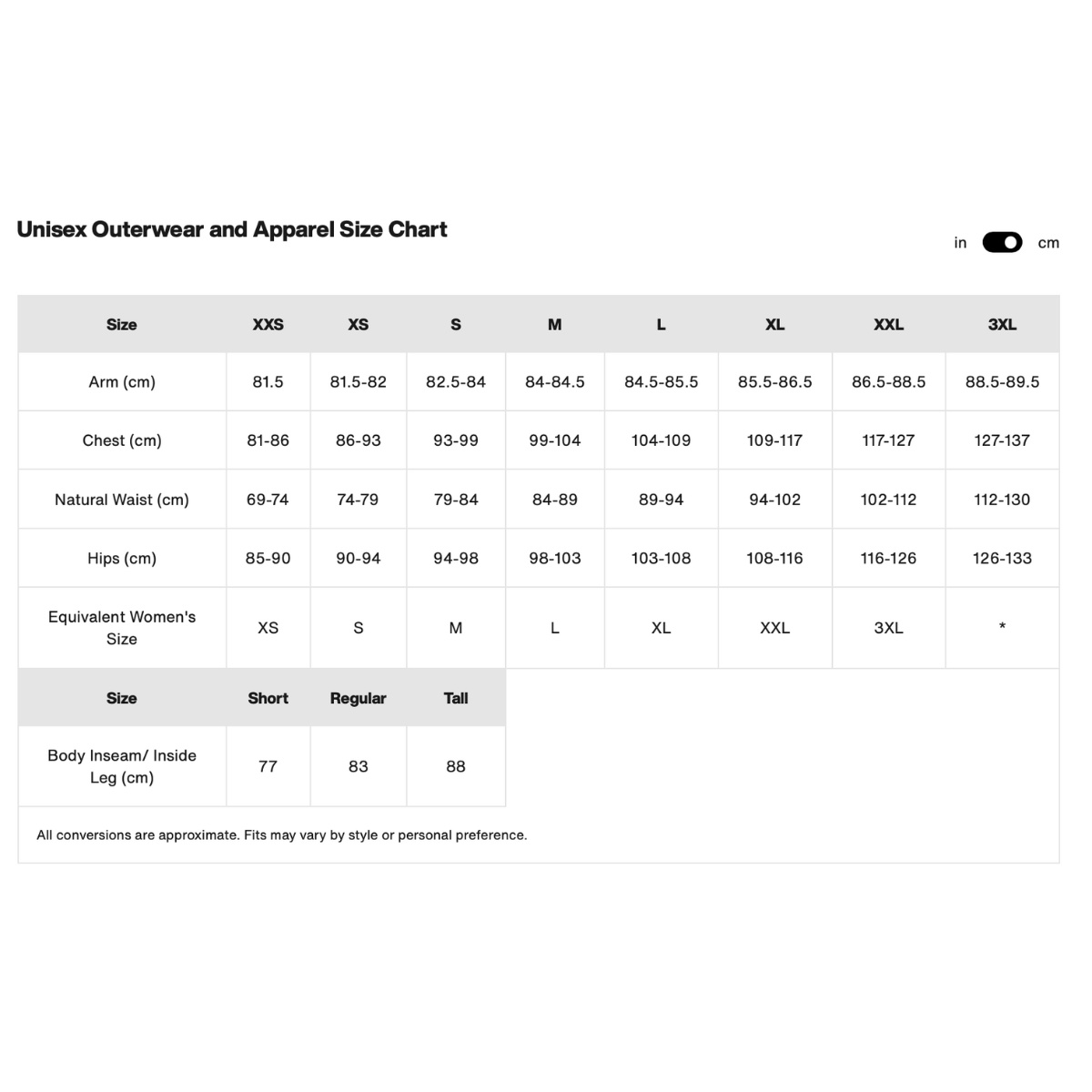 Unisex Outerwear and Apparel Size Chart

in cm

| Size | XXS | XS | S | M | L | XL | XXL | 3XL |
|---|---|---|---|---|---|---|---|---|
| Arm (cm) | 81.5 | 81.5-82 | 82.5-84 | 84-84.5 | 84.5-85.5 | 85.5-86.5 | 86.5-88.5 | 88.5-89.5 |
| Chest (cm) | 81-86 | 86-93 | 93-99 | 99-104 | 104-109 | 109-117 | 117-127 | 127-137 |
| Natural Waist (cm) | 69-74 | 74-79 | 79-84 | 84-89 | 89-94 | 94-102 | 102-112 | 112-130 |
| Hips (cm) | 85-90 | 90-94 | 94-98 | 98-103 | 103-108 | 108-116 | 116-126 | 126-133 |
| Equivalent Women's Size | XS | S | M | L | XL | XXL | 3XL | * |

| Size | Short | Regular | Tall |
|---|---|---|---|
| Body Inseam/ Inside Leg (cm) | 77 | 83 | 88 |

All conversions are approximate. Fits may vary by style or personal preference.